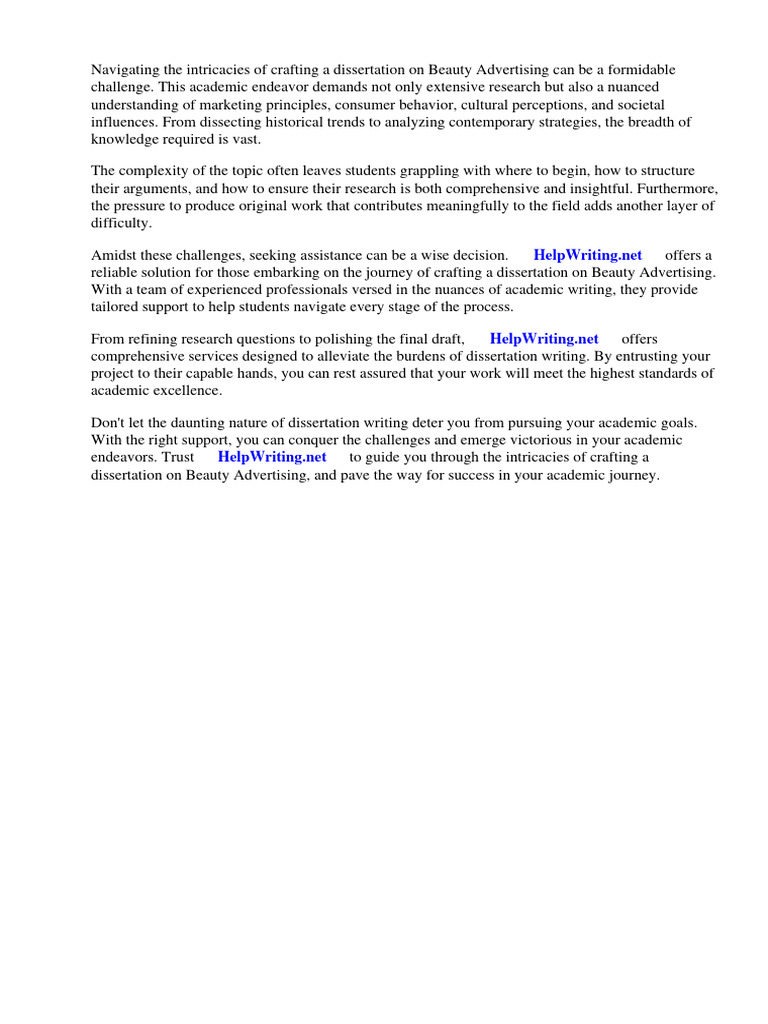 Navigating the intricacies of crafting a dissertation on Beauty Advertising can be a formidable challenge. This academic endeavor demands not only extensive research but also a nuanced understanding of marketing principles, consumer behavior, cultural perceptions, and societal influences. From dissecting historical trends to analyzing contemporary strategies, the breadth of knowledge required is vast.

The complexity of the topic often leaves students grappling with where to begin, how to structure their arguments, and how to ensure their research is both comprehensive and insightful. Furthermore, the pressure to produce original work that contributes meaningfully to the field adds another layer of difficulty.

Amidst these challenges, seeking assistance can be a wise decision. HelpWriting.net offers a reliable solution for those embarking on the journey of crafting a dissertation on Beauty Advertising. With a team of experienced professionals versed in the nuances of academic writing, they provide tailored support to help students navigate every stage of the process.

From refining research questions to polishing the final draft, HelpWriting.net offers comprehensive services designed to alleviate the burdens of dissertation writing. By entrusting your project to their capable hands, you can rest assured that your work will meet the highest standards of academic excellence.

Don't let the daunting nature of dissertation writing deter you from pursuing your academic goals. With the right support, you can conquer the challenges and emerge victorious in your academic endeavors. Trust HelpWriting.net to guide you through the intricacies of crafting a dissertation on Beauty Advertising, and pave the way for success in your academic journey.